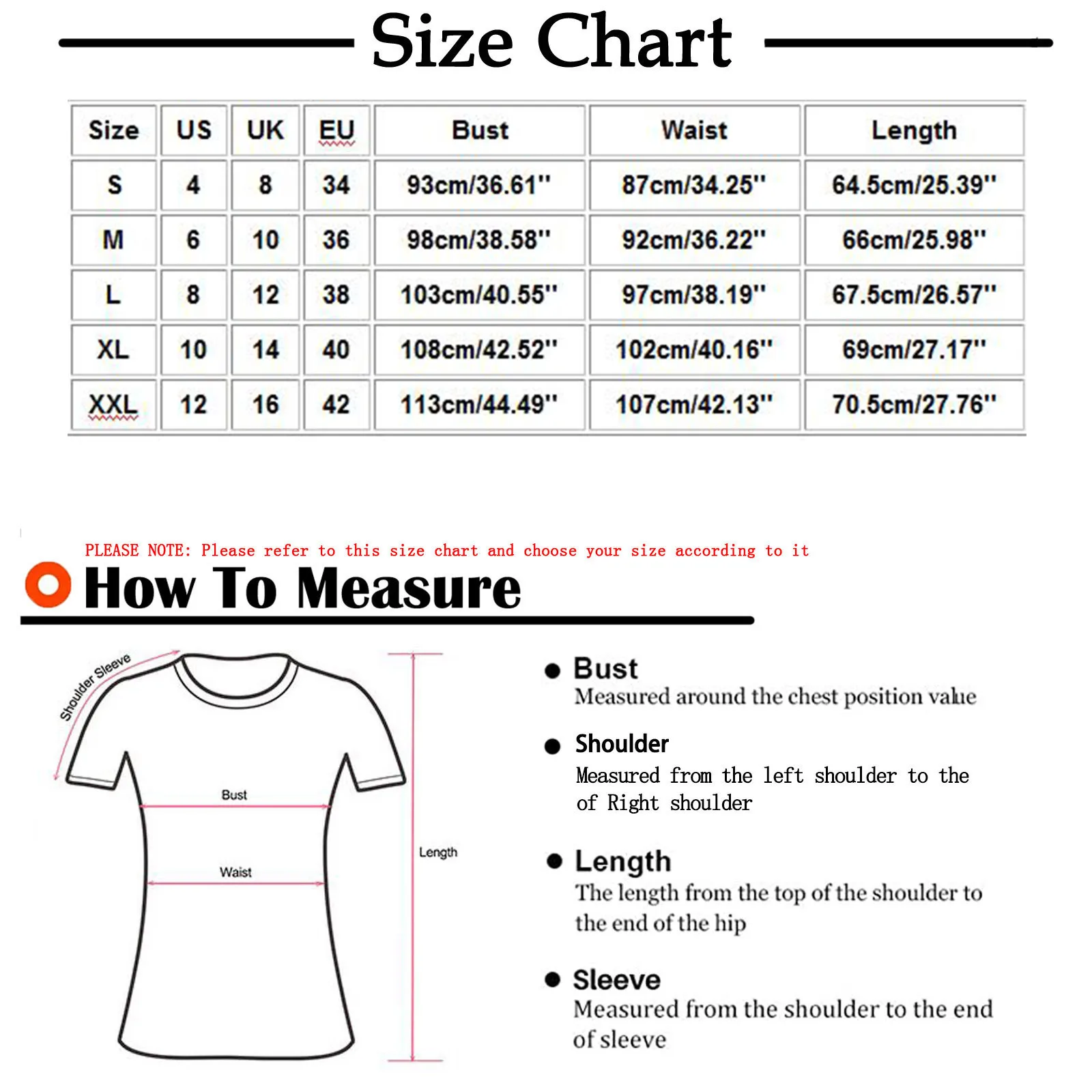 Size Chart

| Size | US | UK | EU | Bust | Waist | Length |
|---|---|---|---|---|---|---|
| S | 4 | 8 | 34 | 93cm/36.61'' | 87cm/34.25'' | 64.5cm/25.39'' |
| M | 6 | 10 | 36 | 98cm/38.58'' | 92cm/36.22'' | 66cm/25.98'' |
| L | 8 | 12 | 38 | 103cm/40.55'' | 97cm/38.19'' | 67.5cm/26.57'' |
| XL | 10 | 14 | 40 | 108cm/42.52'' | 102cm/40.16'' | 69cm/27.17'' |
| XXL | 12 | 16 | 42 | 113cm/44.49'' | 107cm/42.13'' | 70.5cm/27.76'' |

PLEASE NOTE: Please refer to this size chart and choose your size according to it

How To Measure

Shoulder Sleeve

Bust

Waist

Length

Bust
Measured around the chest position value

Shoulder
Measured from the left shoulder to the of Right shoulder

Length
The length from the top of the shoulder to the end of the hip

Sleeve
Measured from the shoulder to the end of sleeve